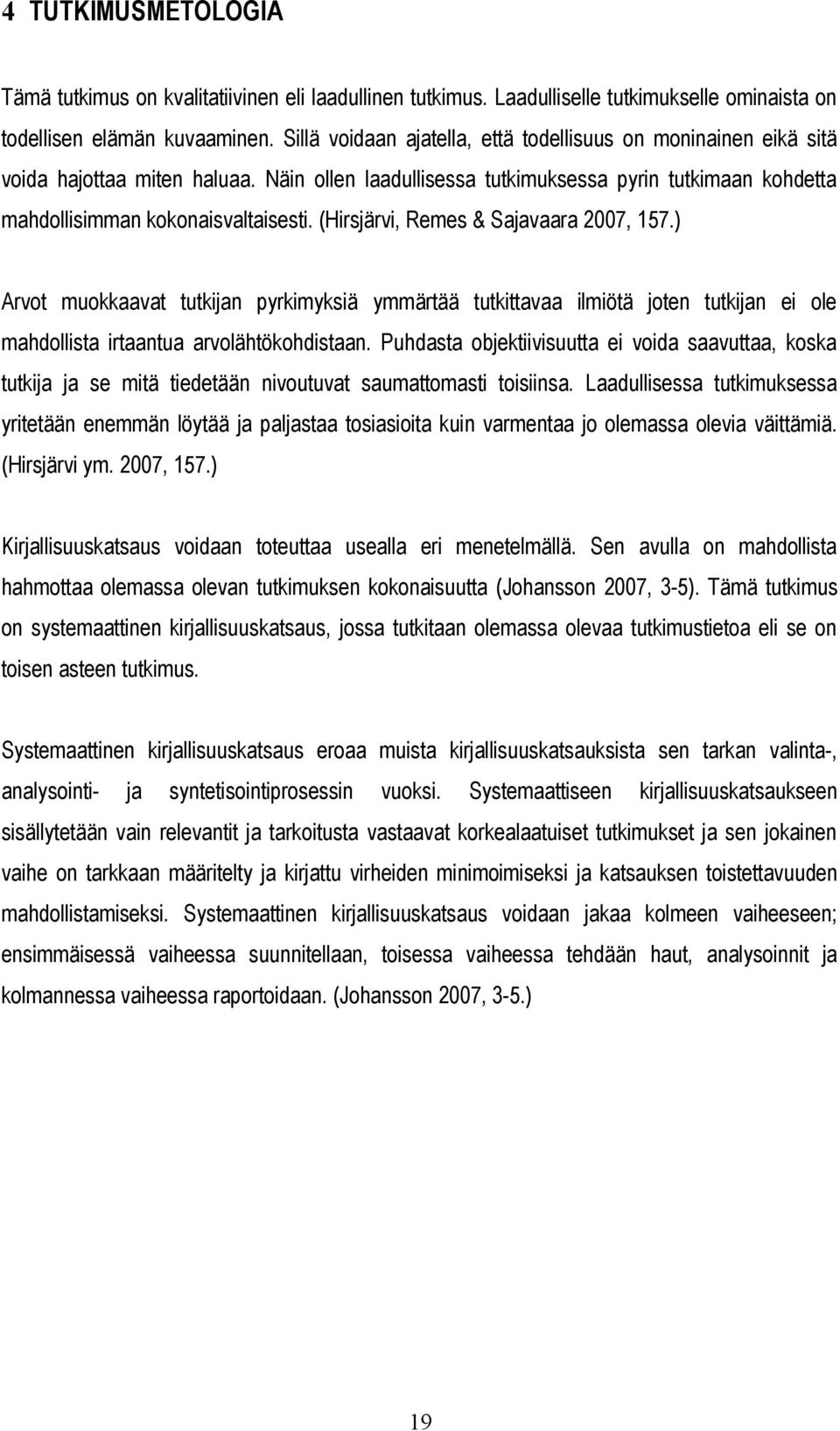 4 TUTKIMUSMETOLOGIA

Tämä tutkimus on kvalitatiivinen eli laadullinen tutkimus. Laadulliselle tutkimukselle ominaista on todellisen elämän kuvaaminen. Sillä voidaan ajatella, että todellisuus on moninainen eikä sitä voida hajottaa miten haluaa. Näin ollen laadullisessa tutkimuksessa pyrin tutkimaan kohdetta mahdollisimman kokonaisvaltaisesti. (Hirsjärvi, Remes & Sajavaara 2007, 157.)

Arvot muokkaavat tutkijan pyrkimyksiä ymmärtää tutkittavaa ilmiötä joten tutkijan ei ole mahdollista irtaantua arvolähtökohdistaan. Puhdasta objektiivisuutta ei voida saavuttaa, koska tutkija ja se mitä tiedetään nivoutuvat saumattomasti toisiinsa. Laadullisessa tutkimuksessa yritetään enemmän löytää ja paljastaa tosiasioita kuin varmentaa jo olemassa olevia väittämiä. (Hirsjärvi ym. 2007, 157.)

Kirjallisuuskatsaus voidaan toteuttaa usealla eri menetelmällä. Sen avulla on mahdollista hahmottaa olemassa olevan tutkimuksen kokonaisuutta (Johansson 2007, 3-5). Tämä tutkimus on systemaattinen kirjallisuuskatsaus, jossa tutkitaan olemassa olevaa tutkimustietoa eli se on toisen asteen tutkimus.

Systemaattinen kirjallisuuskatsaus eroaa muista kirjallisuuskatsauksista sen tarkan valinta-, analysointi- ja syntetisointiprosessin vuoksi. Systemaattiseen kirjallisuuskatsaukseen sisällytetään vain relevantit ja tarkoitusta vastaavat korkealaatuiset tutkimukset ja sen jokainen vaihe on tarkkaan määritelty ja kirjattu virheiden minimoimiseksi ja katsauksen toistettavuuden mahdollistamiseksi. Systemaattinen kirjallisuuskatsaus voidaan jakaa kolmeen vaiheeseen; ensimmäisessä vaiheessa suunnitellaan, toisessa vaiheessa tehdään haut, analysoinnit ja kolmannessa vaiheessa raportoidaan. (Johansson 2007, 3-5.)

19